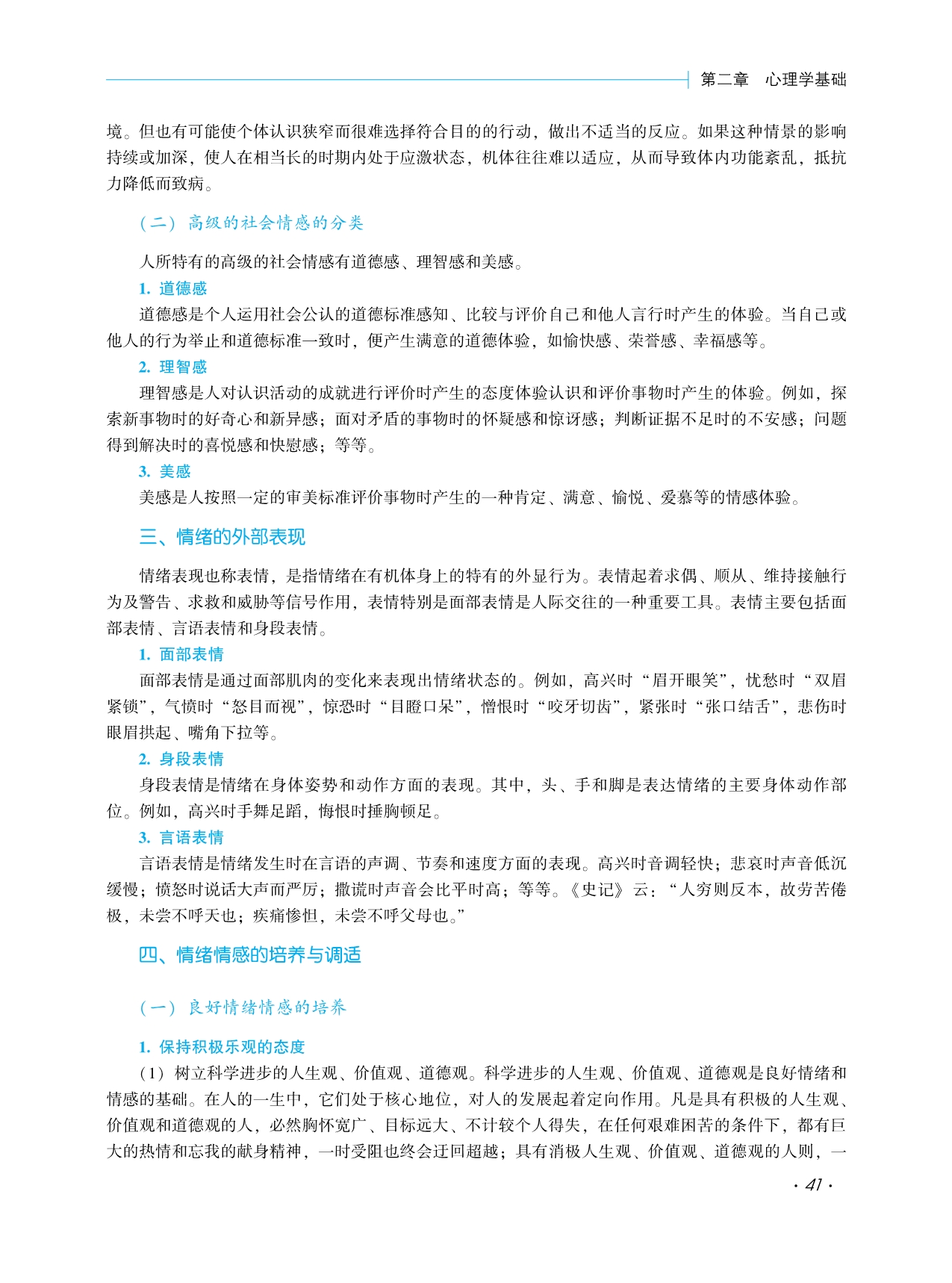 第二章　心理学基础

境。但也有可能使个体认识狭窄而很难选择符合目的的行动，做出不适当的反应。如果这种情景的影响持续或加深，使人在相当长的时期内处于应激状态，机体往往难以适应，从而导致体内功能紊乱，抵抗力降低而致病。

（二）高级的社会情感的分类

人所特有的高级的社会情感有道德感、理智感和美感。

1. 道德感

道德感是个人运用社会公认的道德标准感知、比较与评价自己和他人言行时产生的体验。当自己或他人的行为举止和道德标准一致时，便产生满意的道德体验，如愉快感、荣誉感、幸福感等。

2. 理智感

理智感是人对认识活动的成就进行评价时产生的态度体验认识和评价事物时产生的体验。例如，探索新事物时的好奇心和新异感；面对矛盾的事物时的怀疑感和惊讶感；判断证据不足时的不安感；问题得到解决时的喜悦感和快慰感；等等。

3. 美感

美感是人按照一定的审美标准评价事物时产生的一种肯定、满意、愉悦、爱慕等的情感体验。

三、情绪的外部表现

情绪表现也称表情，是指情绪在有机体身上的特有的外显行为。表情起着求偶、顺从、维持接触行为及警告、求救和威胁等信号作用，表情特别是面部表情是人际交往的一种重要工具。表情主要包括面部表情、言语表情和身段表情。

1. 面部表情

面部表情是通过面部肌肉的变化来表现出情绪状态的。例如，高兴时“眉开眼笑”，忧愁时“双眉紧锁”，气愤时“怒目而视”，惊恐时“目瞪口呆”，憎恨时“咬牙切齿”，紧张时“张口结舌”，悲伤时眼眉拱起、嘴角下拉等。

2. 身段表情

身段表情是情绪在身体姿势和动作方面的表现。其中，头、手和脚是表达情绪的主要身体动作部位。例如，高兴时手舞足蹈，悔恨时捶胸顿足。

3. 言语表情

言语表情是情绪发生时在言语的声调、节奏和速度方面的表现。高兴时音调轻快；悲哀时声音低沉缓慢；愤怒时说话大声而严厉；撒谎时声音会比平时高；等等。《史记》云：“人穷则反本，故劳苦倦极，未尝不呼天也；疾痛惨怛，未尝不呼父母也。”

四、情绪情感的培养与调适

（一）良好情绪情感的培养

1. 保持积极乐观的态度

（1）树立科学进步的人生观、价值观、道德观。科学进步的人生观、价值观、道德观是良好情绪和情感的基础。在人的一生中，它们处于核心地位，对人的发展起着定向作用。凡是具有积极的人生观、价值观和道德观的人，必然胸怀宽广、目标远大、不计较个人得失，在任何艰难困苦的条件下，都有巨大的热情和忘我的献身精神，一时受阻也终会迂回超越；具有消极人生观、价值观、道德观的人则，一

· 41 ·